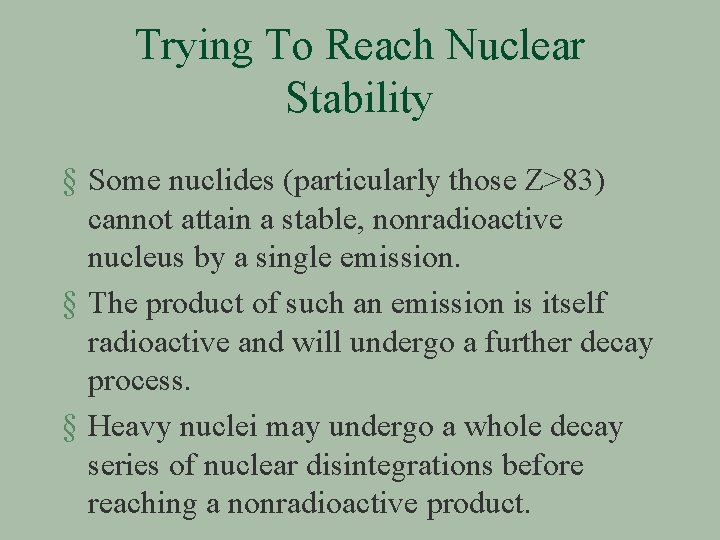 Trying To Reach Nuclear Stability

§ Some nuclides (particularly those Z>83) cannot attain a stable, nonradioactive nucleus by a single emission.

§ The product of such an emission is itself radioactive and will undergo a further decay process.

§ Heavy nuclei may undergo a whole decay series of nuclear disintegrations before reaching a nonradioactive product.